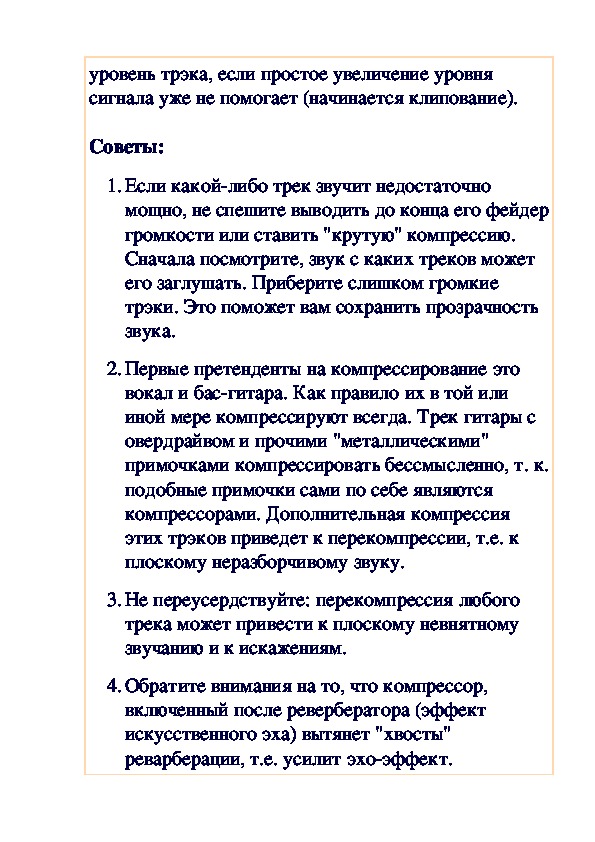 уровень трэка, если простое увеличение уровня сигнала уже не помогает (начинается клипование).

Советы:

1. Если какой-либо трек звучит недостаточно мощно, не спешите выводить до конца его фейдер громкости или ставить "крутую" компрессию. Сначала посмотрите, звук с каких треков может его заглушать. Приберите слишком громкие трэки. Это поможет вам сохранить прозрачность звука.

2. Первые претенденты на компрессирование это вокал и бас-гитара. Как правило их в той или иной мере компрессируют всегда. Трек гитары с овердрайвом и прочими "металлическими" примочками компрессировать бессмысленно, т. к. подобные примочки сами по себе являются компрессорами. Дополнительная компрессия этих трэков приведет к перекомпрессии, т.е. к плоскому неразборчивому звуку.

3. Не переусердствуйте: перекомпрессия любого трека может привести к плоскому невнятному звучанию и к искажениям.

4. Обратите внимания на то, что компрессор, включенный после ревербератора (эффект искусственного эха) вытянет "хвосты" реварберации, т.е. усилит эхо-эффект.